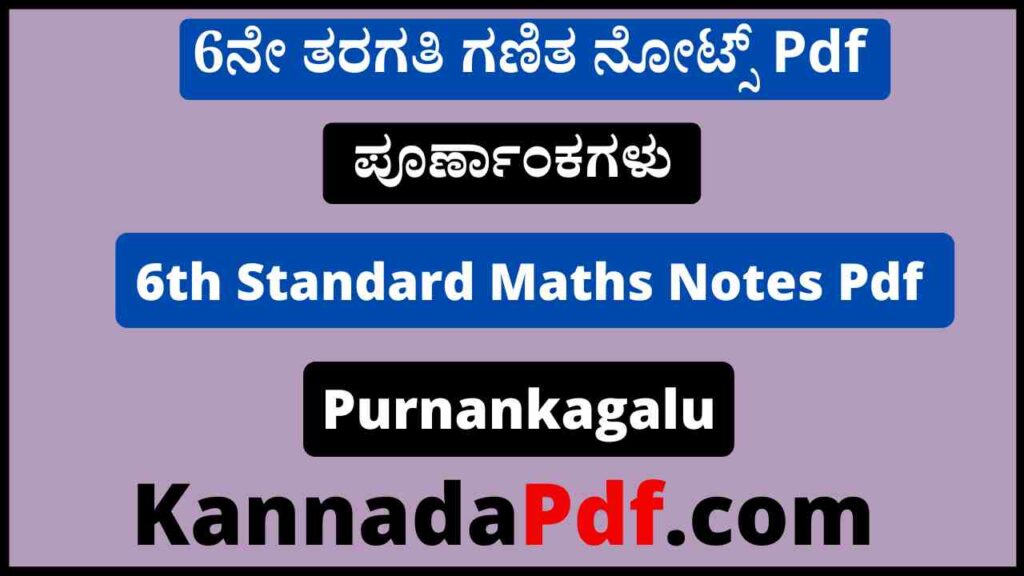 6ನೇ ತರಗತಿ ಗಣಿತ ನೋಟ್ಸ್ Pdf

ಪೂರ್ಣಾಂಕಗಳು

6th Standard Maths Notes Pdf

Purnankagalu

KannadaPdf.com